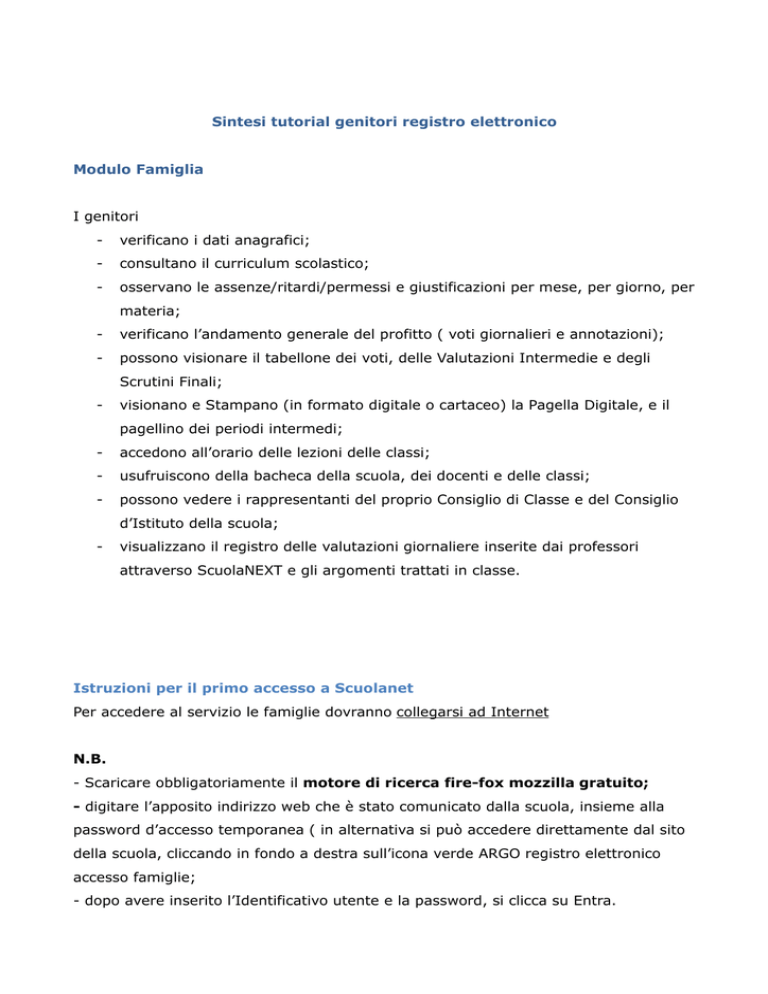 Sintesi tutorial genitori registro elettronico

Modulo Famiglia

I genitori
- verificano i dati anagrafici;
- consultano il curriculum scolastico;
- osservano le assenze/ritardi/permessi e giustificazioni per mese, per giorno, per materia;
- verificano l'andamento generale del profitto ( voti giornalieri e annotazioni);
- possono visionare il tabellone dei voti, delle Valutazioni Intermedie e degli Scrutini Finali;
- visionano e Stampano (in formato digitale o cartaceo) la Pagella Digitale, e il pagellino dei periodi intermedi;
- accedono all'orario delle lezioni delle classi;
- usufruiscono della bacheca della scuola, dei docenti e delle classi;
- possono vedere i rappresentanti del proprio Consiglio di Classe e del Consiglio d'Istituto della scuola;
- visualizzano il registro delle valutazioni giornaliere inserite dai professori attraverso ScuolaNEXT e gli argomenti trattati in classe.

Istruzioni per il primo accesso a Scuolanet
Per accedere al servizio le famiglie dovranno collegarsi ad Internet

N.B.
- Scaricare obbligatoriamente il motore di ricerca fire-fox mozzilla gratuito;
- digitare l'apposito indirizzo web che è stato comunicato dalla scuola, insieme alla password d'accesso temporanea ( in alternativa si può accedere direttamente dal sito della scuola, cliccando in fondo a destra sull'icona verde ARGO registro elettronico accesso famiglie;
- dopo avere inserito l'Identificativo utente e la password, si clicca su Entra.